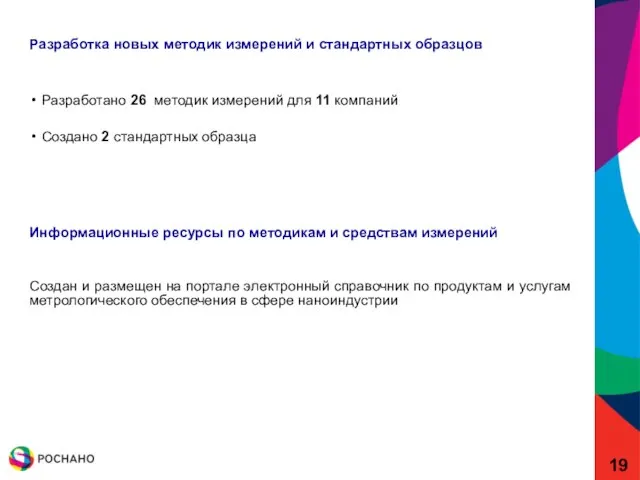 Разработка новых методик измерений и стандартных образцов

• Разработано 26 методик измерений для 11 компаний

• Создано 2 стандартных образца

Информационные ресурсы по методикам и средствам измерений

Создан и размещен на портале электронный справочник по продуктам и услугам метрологического обеспечения в сфере наноиндустрии

РОСНАНО

19